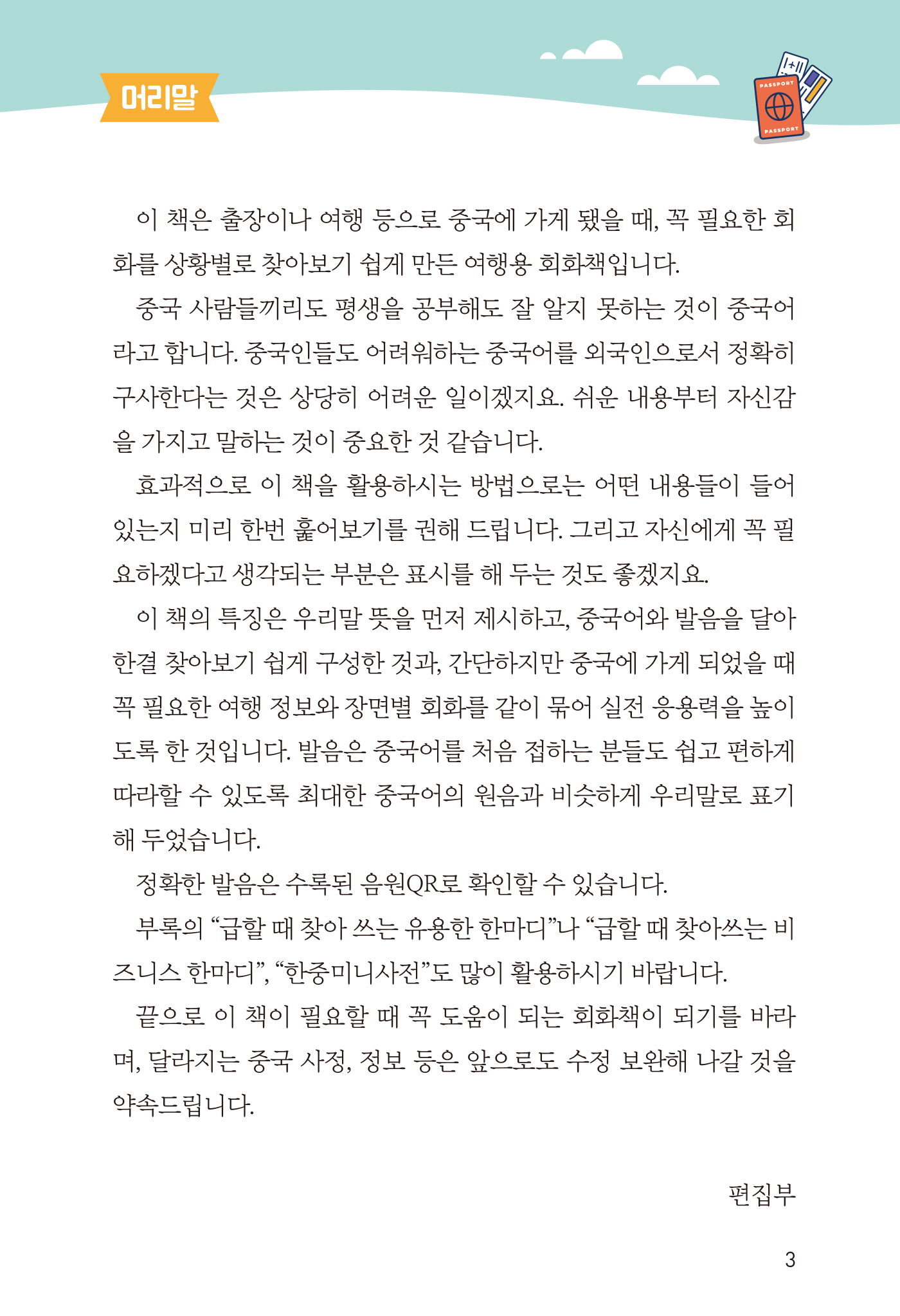 머리말

PASSPORT

PASSPORT

이 책은 출장이나 여행 등으로 중국에 가게 됐을 때, 꼭 필요한 회화를 상황별로 찾아보기 쉽게 만든 여행용 회화책입니다.

중국 사람들끼리도 평생을 공부해도 잘 알지 못하는 것이 중국어라고 합니다. 중국인들도 어려워하는 중국어를 외국인으로서 정확히 구사한다는 것은 상당히 어려운 일이겠지요. 쉬운 내용부터 자신감을 가지고 말하는 것이 중요한 것 같습니다.

효과적으로 이 책을 활용하시는 방법으로는 어떤 내용들이 들어 있는지 미리 한번 훑어보기를 권해 드립니다. 그리고 자신에게 꼭 필요하겠다고 생각되는 부분은 표시를 해 두는 것도 좋겠지요.

이 책의 특징은 우리말 뜻을 먼저 제시하고, 중국어와 발음을 달아 한결 찾아보기 쉽게 구성한 것과, 간단하지만 중국에 가게 되었을 때 꼭 필요한 여행 정보와 장면별 회화를 같이 묶어 실전 응용력을 높이도록 한 것입니다. 발음은 중국어를 처음 접하는 분들도 쉽고 편하게 따라할 수 있도록 최대한 중국어의 원음과 비슷하게 우리말로 표기해 두었습니다.

정확한 발음은 수록된 음원QR로 확인할 수 있습니다.

부록의 “급할 때 찾아 쓰는 유용한 한마디”나 “급할 때 찾아쓰는 비즈니스 한마디”, “한중미니사전”도 많이 활용하시기 바랍니다.

끝으로 이 책이 필요할 때 꼭 도움이 되는 회화책이 되기를 바라며, 달라지는 중국 사정, 정보 등은 앞으로도 수정 보완해 나갈 것을 약속드립니다.

편집부

3